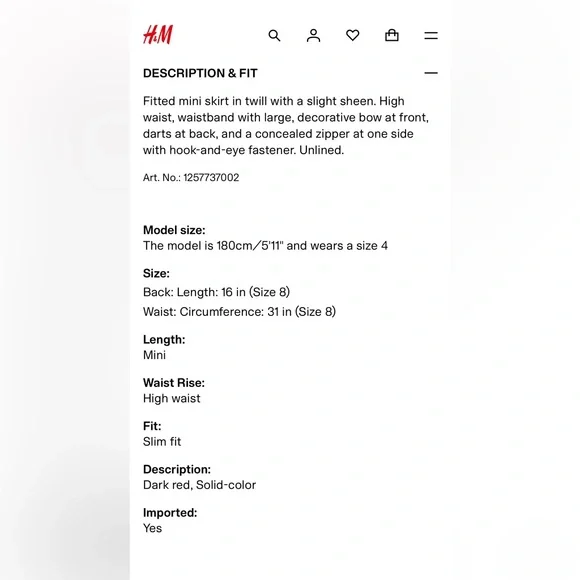 H&M

DESCRIPTION & FIT

Fitted mini skirt in twill with a slight sheen. High waist, waistband with large, decorative bow at front, darts at back, and a concealed zipper at one side with hook-and-eye fastener. Unlined.

Art. No.: 1257737002

Model size:
The model is 180cm/5'11" and wears a size 4

Size:
Back: Length: 16 in (Size 8)
Waist: Circumference: 31 in (Size 8)

Length:
Mini

Waist Rise:
High waist

Fit:
Slim fit

Description:
Dark red, Solid-color

Imported:
Yes